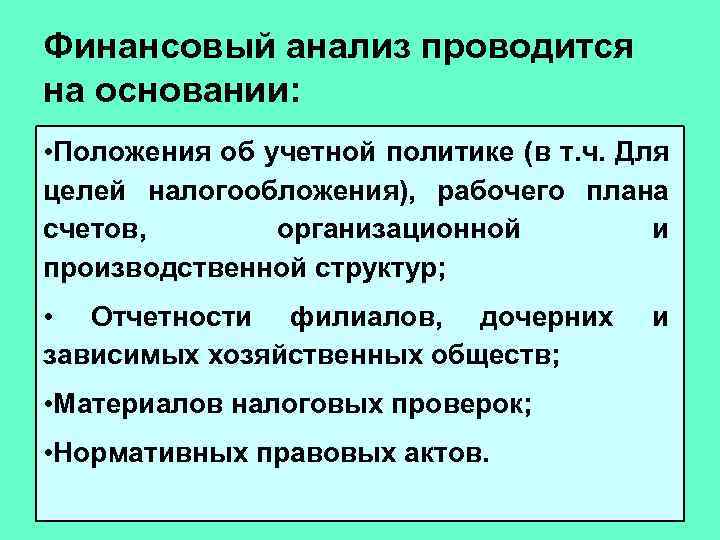 Финансовый анализ проводится на основании:

•Положения об учетной политике (в т.ч. Для целей налогообложения), рабочего плана счетов, организационной и производственной структур;

• Отчетности филиалов, дочерних и зависимых хозяйственных обществ;

•Материалов налоговых проверок;

•Нормативных правовых актов.